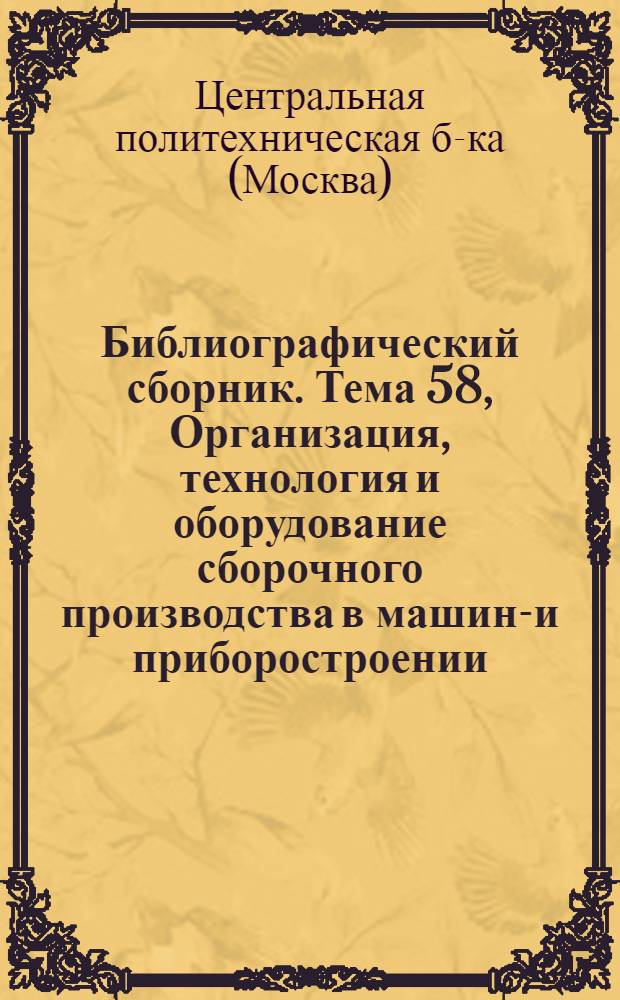 Центральная политехническая б-ка (Москва)

Библиографический сборник. Тема 58, Организация, технология и оборудование сборочного производства в машин-и приборостроении